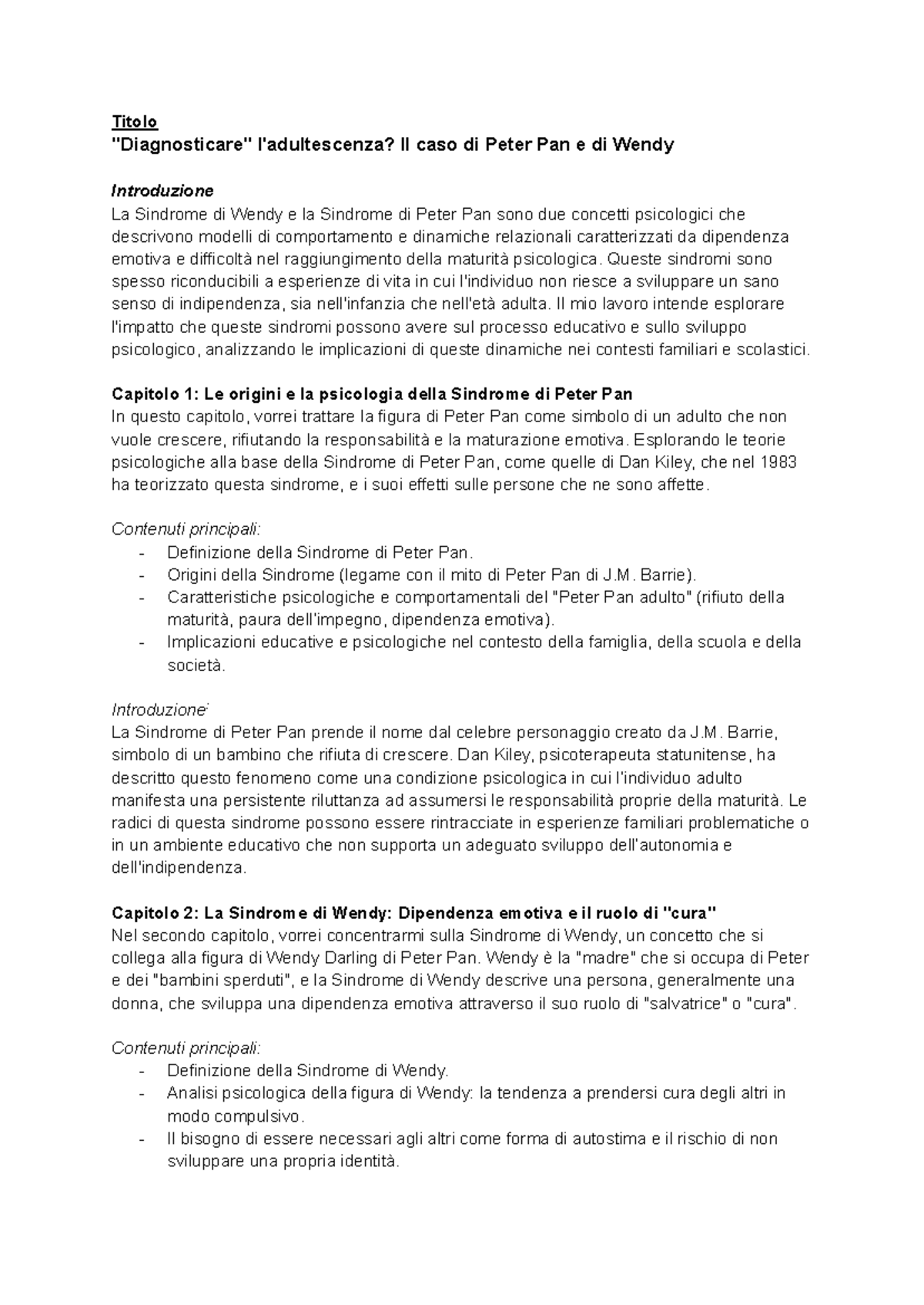 Titolo
"Diagnosticare" l'adultescenza? Il caso di Peter Pan e di Wendy

Introduzione
La Sindrome di Wendy e la Sindrome di Peter Pan sono due concetti psicologici che descrivono modelli di comportamento e dinamiche relazionali caratterizzati da dipendenza emotiva e difficoltà nel raggiungimento della maturità psicologica. Queste sindromi sono spesso riconducibili a esperienze di vita in cui l'individuo non riesce a sviluppare un sano senso di indipendenza, sia nell'infanzia che nell'età adulta. Il mio lavoro intende esplorare l'impatto che queste sindromi possono avere sul processo educativo e sullo sviluppo psicologico, analizzando le implicazioni di queste dinamiche nei contesti familiari e scolastici.

Capitolo 1: Le origini e la psicologia della Sindrome di Peter Pan
In questo capitolo, vorrei trattare la figura di Peter Pan come simbolo di un adulto che non vuole crescere, rifiutando la responsabilità e la maturazione emotiva. Esplorando le teorie psicologiche alla base della Sindrome di Peter Pan, come quelle di Dan Kiley, che nel 1983 ha teorizzato questa sindrome, e i suoi effetti sulle persone che ne sono affette.

Contenuti principali:
- Definizione della Sindrome di Peter Pan.
- Origini della Sindrome (legame con il mito di Peter Pan di J.M. Barrie).
- Caratteristiche psicologiche e comportamentali del "Peter Pan adulto" (rifiuto della maturità, paura dell'impegno, dipendenza emotiva).
- Implicazioni educative e psicologiche nel contesto della famiglia, della scuola e della società.

Introduzione:
La Sindrome di Peter Pan prende il nome dal celebre personaggio creato da J.M. Barrie, simbolo di un bambino che rifiuta di crescere. Dan Kiley, psicoterapeuta statunitense, ha descritto questo fenomeno come una condizione psicologica in cui l'individuo adulto manifesta una persistente riluttanza ad assumersi le responsabilità proprie della maturità. Le radici di questa sindrome possono essere rintracciate in esperienze familiari problematiche o in un ambiente educativo che non supporta un adeguato sviluppo dell'autonomia e dell'indipendenza.

Capitolo 2: La Sindrome di Wendy: Dipendenza emotiva e il ruolo di "cura"
Nel secondo capitolo, vorrei concentrarmi sulla Sindrome di Wendy, un concetto che si collega alla figura di Wendy Darling di Peter Pan. Wendy è la "madre" che si occupa di Peter e dei "bambini sperduti", e la Sindrome di Wendy descrive una persona, generalmente una donna, che sviluppa una dipendenza emotiva attraverso il suo ruolo di "salvatrice" o "cura".

Contenuti principali:
- Definizione della Sindrome di Wendy.
- Analisi psicologica della figura di Wendy: la tendenza a prendersi cura degli altri in modo compulsivo.
- Il bisogno di essere necessari agli altri come forma di autostima e il rischio di non sviluppare una propria identità.